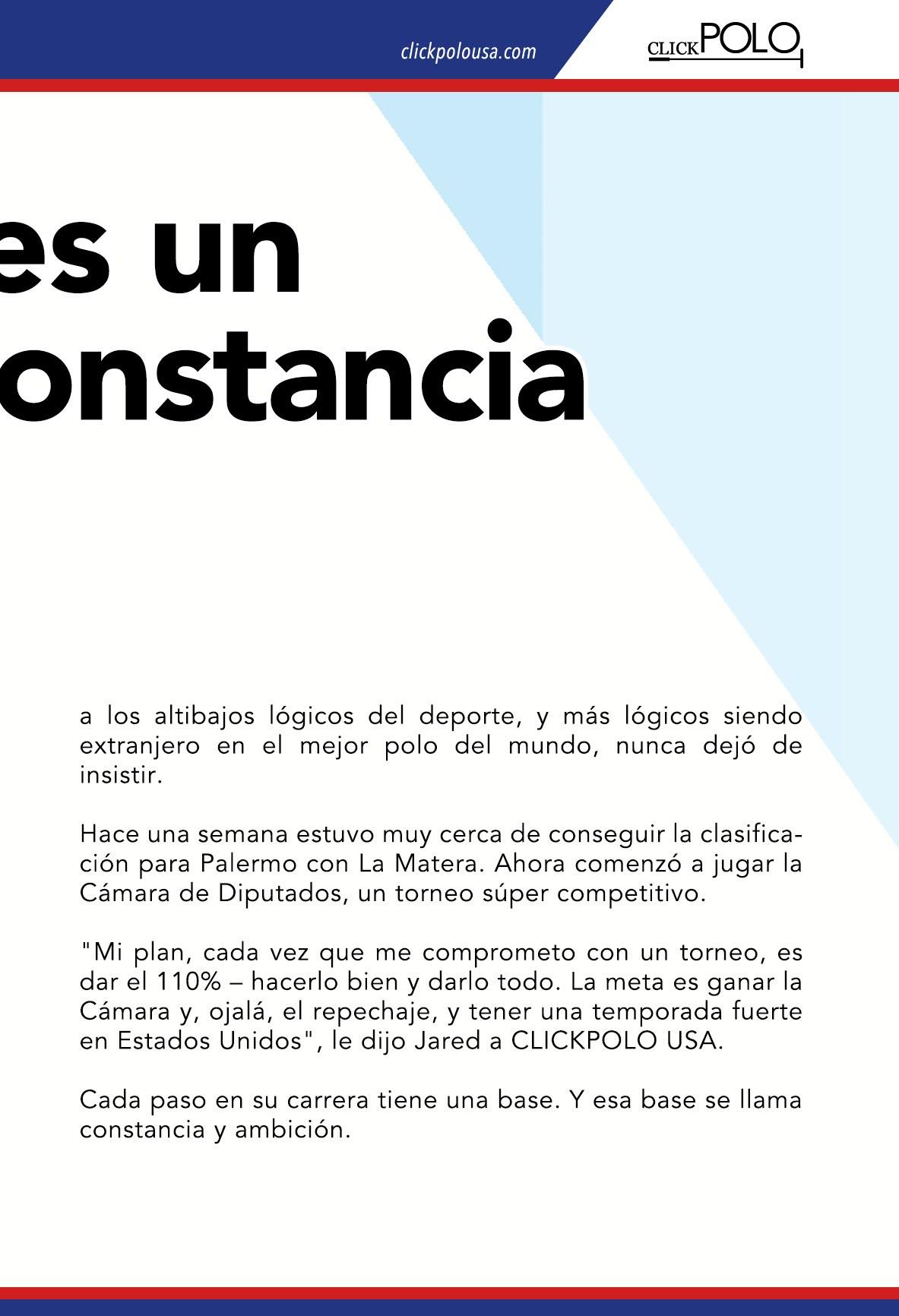 clickpolousa.com

CLICKPOLO

es un
onstancia

a los altibajos lógicos del deporte, y más lógicos siendo extranjero en el mejor polo del mundo, nunca dejó de insistir.

Hace una semana estuvo muy cerca de conseguir la clasificación para Palermo con La Matera. Ahora comenzó a jugar la Cámara de Diputados, un torneo súper competitivo.

"Mi plan, cada vez que me comprometo con un torneo, es dar el 110% – hacerlo bien y darlo todo. La meta es ganar la Cámara y, ojalá, el repechaje, y tener una temporada fuerte en Estados Unidos", le dijo Jared a CLICKPOLO USA.

Cada paso en su carrera tiene una base. Y esa base se llama constancia y ambición.